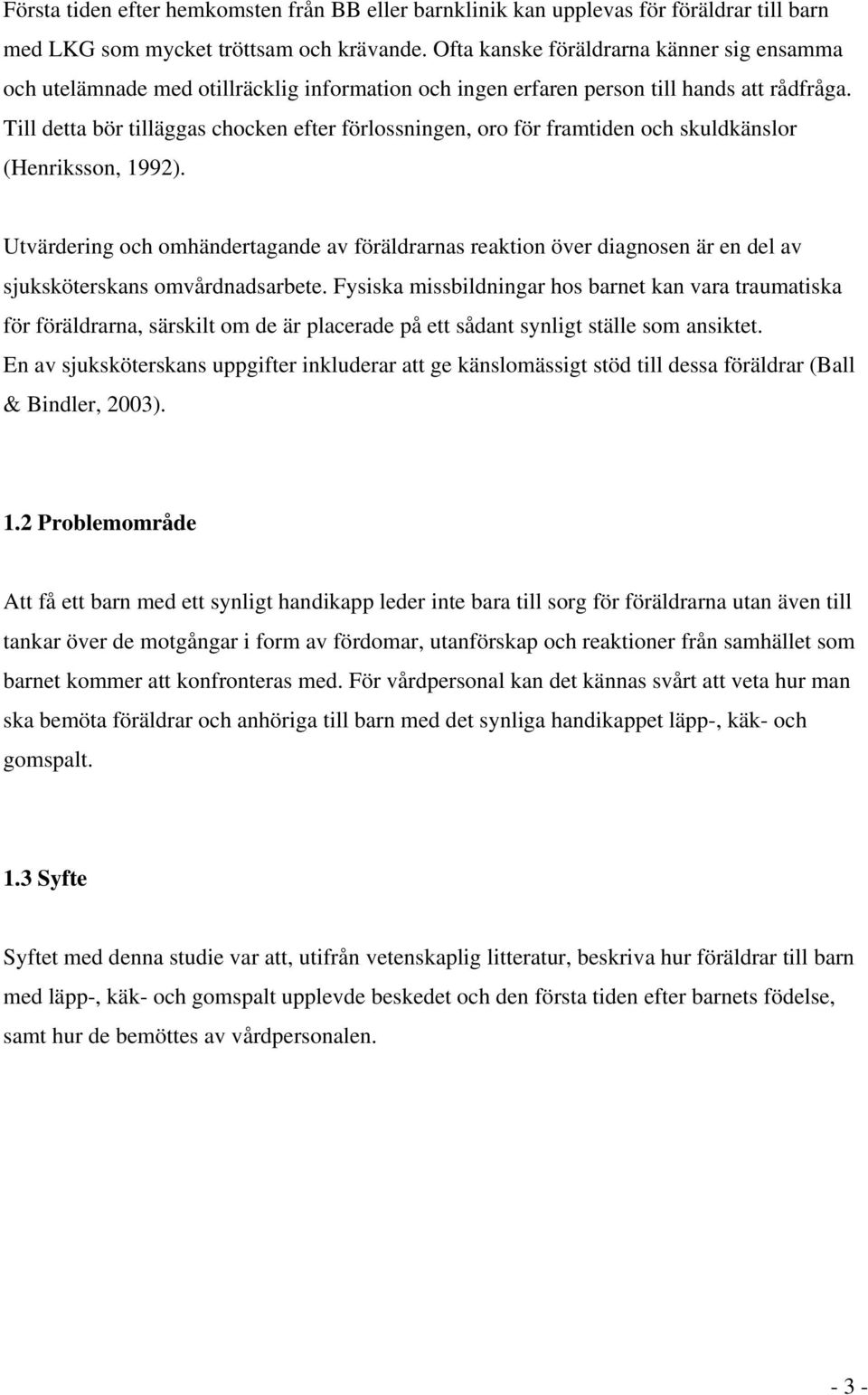 Första tiden efter hemkomsten från BB eller barnklinik kan upplevas för föräldrar till barn med LKG som mycket tröttsam och krävande. Ofta kanske föräldrarna känner sig ensamma och utelämnade med otillräcklig information och ingen erfaren person till hands att rådfråga. Till detta bör tilläggas chocken efter förlossningen, oro för framtiden och skuldkänslor (Henriksson, 1992).

Utvärdering och omhändertagande av föräldrarnas reaktion över diagnosen är en del av sjuksköterskans omvårdnadsarbete. Fysiska missbildningar hos barnet kan vara traumatiska för föräldrarna, särskilt om de är placerade på ett sådant synligt ställe som ansiktet. En av sjuksköterskans uppgifter inkluderar att ge känslomässigt stöd till dessa föräldrar (Ball & Bindler, 2003).

1.2 Problemområde

Att få ett barn med ett synligt handikapp leder inte bara till sorg för föräldrarna utan även till tankar över de motgångar i form av fördomar, utanförskap och reaktioner från samhället som barnet kommer att konfronteras med. För vårdpersonal kan det kännas svårt att veta hur man ska bemöta föräldrar och anhöriga till barn med det synliga handikappet läpp-, käk- och gomspalt.

1.3 Syfte

Syftet med denna studie var att, utifrån vetenskaplig litteratur, beskriva hur föräldrar till barn med läpp-, käk- och gomspalt upplevde beskedet och den första tiden efter barnets födelse, samt hur de bemöttes av vårdpersonalen.

- 3 -